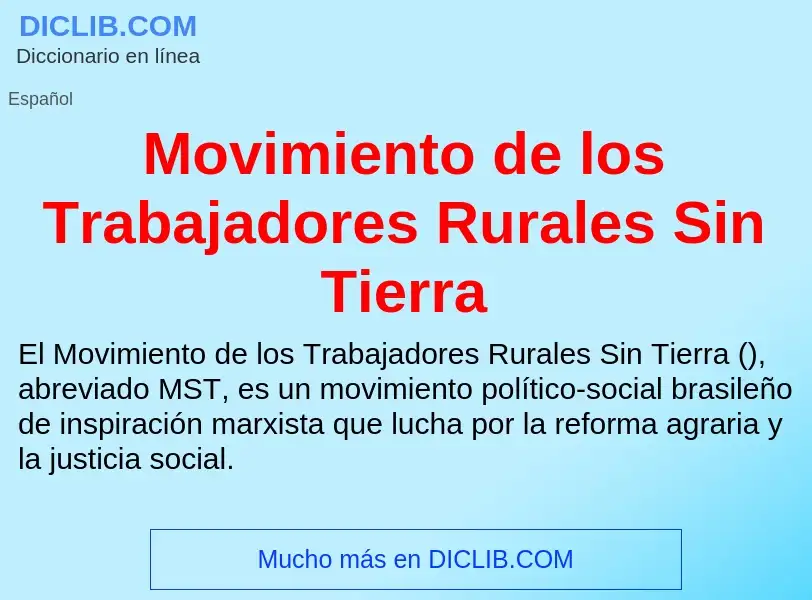 DICLIB.COM
Diccionario en línea

Español

Movimiento de los Trabajadores Rurales Sin Tierra

El Movimiento de los Trabajadores Rurales Sin Tierra (), abreviado MST, es un movimiento político-social brasileño de inspiración marxista que lucha por la reforma agraria y la justicia social.

Mucho más en DICLIB.COM